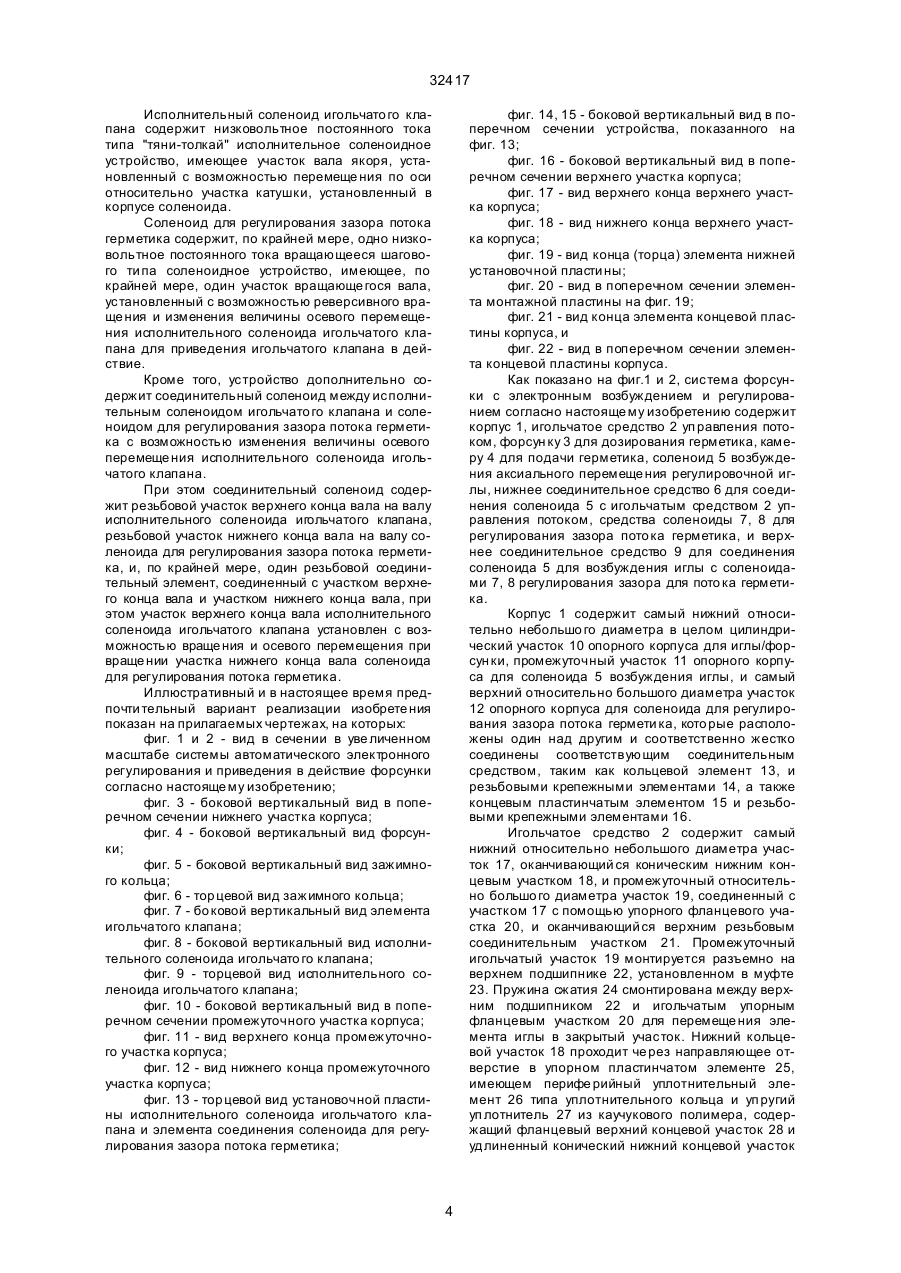 32417

Исполнительный соленоид игольчатого клапана содержит низковольтное постоянного тока типа "тяни-толкай" исполнительное соленоидное устройство, имеющее участок вала якоря, установленный с возможностью перемещения по оси относительно участка катушки, установленный в корпусе соленоида.

Соленоид для регулирования зазора потока герметика содержит, по крайней мере, одно низковольтное постоянного тока вращающееся шагового типа соленоидное устройство, имеющее, по крайней мере, один участок вращающегося вала, установленный с возможностью реверсивного вращения и изменения величины осевого перемещения исполнительного соленоида игольчатого клапана для приведения игольчатого клапана в действие.

Кроме того, устройство дополнительно содержит соединительный соленоид между исполнительным соленоидом игольчатого клапана и соленоидом для регулирования зазора потока герметика с возможностью изменения величины осевого перемещения исполнительного соленоида игольчатого клапана.

При этом соединительный соленоид содержит резьбовой участок верхнего конца вала на валу исполнительного соленоида игольчатого клапана, резьбовой участок нижнего конца вала на валу соленоида для регулирования зазора потока герметика, и, по крайней мере, один резьбовой соединительный элемент, соединенный с участком верхнего конца вала и участком нижнего конца вала, при этом участок верхнего конца вала исполнительного соленоида игольчатого клапана установлен с возможностью вращения и осевого перемещения при вращении участка нижнего конца вала соленоида для регулирования потока герметика.

Иллюстративный и в настоящее время предпочтительный вариант реализации изобретения показан на прилагаемых чертежах, на которых:

фиг. 1 и 2 - вид в сечении в увеличенном масштабе системы автоматического электронного регулирования и приведения в действие форсунки согласно настоящему изобретению;

фиг. 3 - боковой вертикальный вид в поперечном сечении нижнего участка корпуса;

фиг. 4 - боковой вертикальный вид форсунки;

фиг. 5 - боковой вертикальный вид зажимного кольца;

фиг. 6 - торцевой вид зажимного кольца;

фиг. 7 - боковой вертикальный вид элемента игольчатого клапана;

фиг. 8 - боковой вертикальный вид исполнительного соленоида игольчатого клапана;

фиг. 9 - торцевой вид исполнительного соленоида игольчатого клапана;

фиг. 10 - боковой вертикальный вид в поперечном сечении промежуточного участка корпуса;

фиг. 11 - вид верхнего конца промежуточного участка корпуса;

фиг. 12 - вид нижнего конца промежуточного участка корпуса;

фиг. 13 - торцевой вид установочной пластины исполнительного соленоида игольчатого клапана и элемента соединения соленоида для регулирования зазора потока герметика;

фиг. 14, 15 - боковой вертикальный вид в поперечном сечении устройства, показанного на фиг. 13;

фиг. 16 - боковой вертикальный вид в поперечном сечении верхнего участка корпуса;

фиг. 17 - вид верхнего конца верхнего участка корпуса;

фиг. 18 - вид нижнего конца верхнего участка корпуса;

фиг. 19 - вид конца (торца) элемента нижней установочной пластины;

фиг. 20 - вид в поперечном сечении элемента монтажной пластины на фиг. 19;

фиг. 21 - вид конца элемента концевой пластины корпуса, и

фиг. 22 - вид в поперечном сечении элемента концевой пластины корпуса.

Как показано на фиг.1 и 2, система форсунки с электронным возбуждением и регулированием согласно настоящему изобретению содержит корпус 1, игольчатое средство 2 управления потоком, форсунку 3 для дозирования герметика, камеру 4 для подачи герметика, соленоид 5 возбуждения аксиального перемещения регулировочной иглы, нижнее соединительное средство 6 для соединения соленоида 5 с игольчатым средством 2 управления потоком, средства соленоиды 7, 8 для регулирования зазора потока герметика, и верхнее соединительное средство 9 для соединения соленоида 5 для возбуждения иглы с соленоидами 7, 8 регулирования зазора для потока герметика.

Корпус 1 содержит самый нижний относительно небольшого диаметра в целом цилиндрический участок 10 опорного корпуса для иглы/форсунки, промежуточный участок 11 опорного корпуса для соленоида 5 возбуждения иглы, и самый верхний относительно большого диаметра участок 12 опорного корпуса для соленоида для регулирования зазора потока герметика, которые расположены один над другим и соответственно жестко соединены соответствующим соединительным средством, таким как кольцевой элемент 13, и резьбовыми крепежными элементами 14, а также концевым пластинчатым элементом 15 и резьбовыми крепежными элементами 16.

Игольчатое средство 2 содержит самый нижний относительно небольшого диаметра участок 17, оканчивающийся коническим нижним концевым участком 18, и промежуточный относительно большого диаметра участок 19, соединенный с участком 17 с помощью упорного фланцевого участка 20, и оканчивающийся верхним резьбовым соединительным участком 21. Промежуточный игольчатый участок 19 монтируется разъемно на верхнем подшипнике 22, установленном в муфте 23. Пружина сжатия 24 смонтирована между верхним подшипником 22 и игольчатым упорным фланцевым участком 20 для перемещения элемента иглы в закрытый участок. Нижний кольцевой участок 18 проходит через направляющее отверстие в упорном пластинчатом элементе 25, имеющем периферийный уплотнительный элемент 26 типа уплотнительного кольца и упругий уплотнитель 27 из каучукового полимера, содержащий фланцевый верхний концевой участок 28 и удлиненный конический нижний концевой участок

4